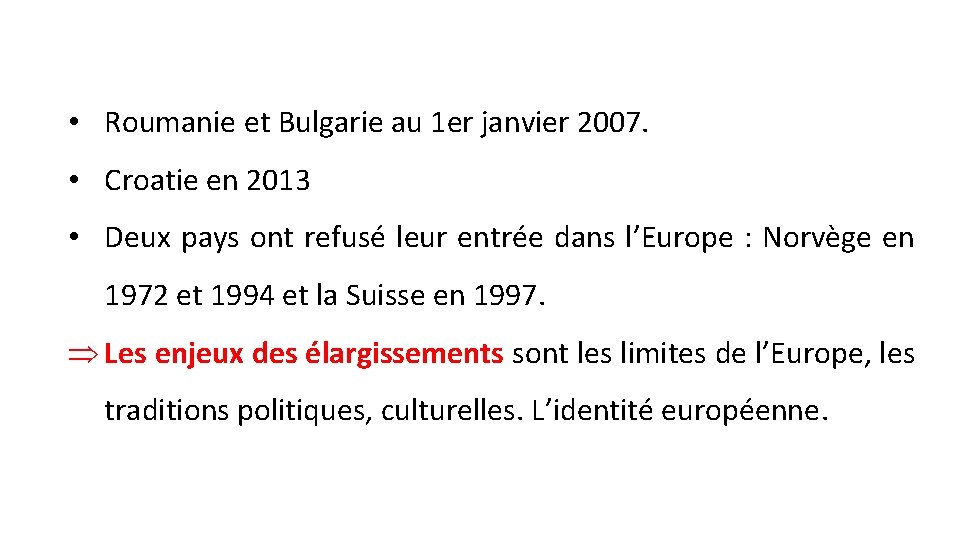 • Roumanie et Bulgarie au 1er janvier 2007.

• Croatie en 2013

• Deux pays ont refusé leur entrée dans l'Europe : Norvège en 1972 et 1994 et la Suisse en 1997.

$\Rightarrow$ Les enjeux des élargissements sont les limites de l'Europe, les traditions politiques, culturelles. L'identité européenne.